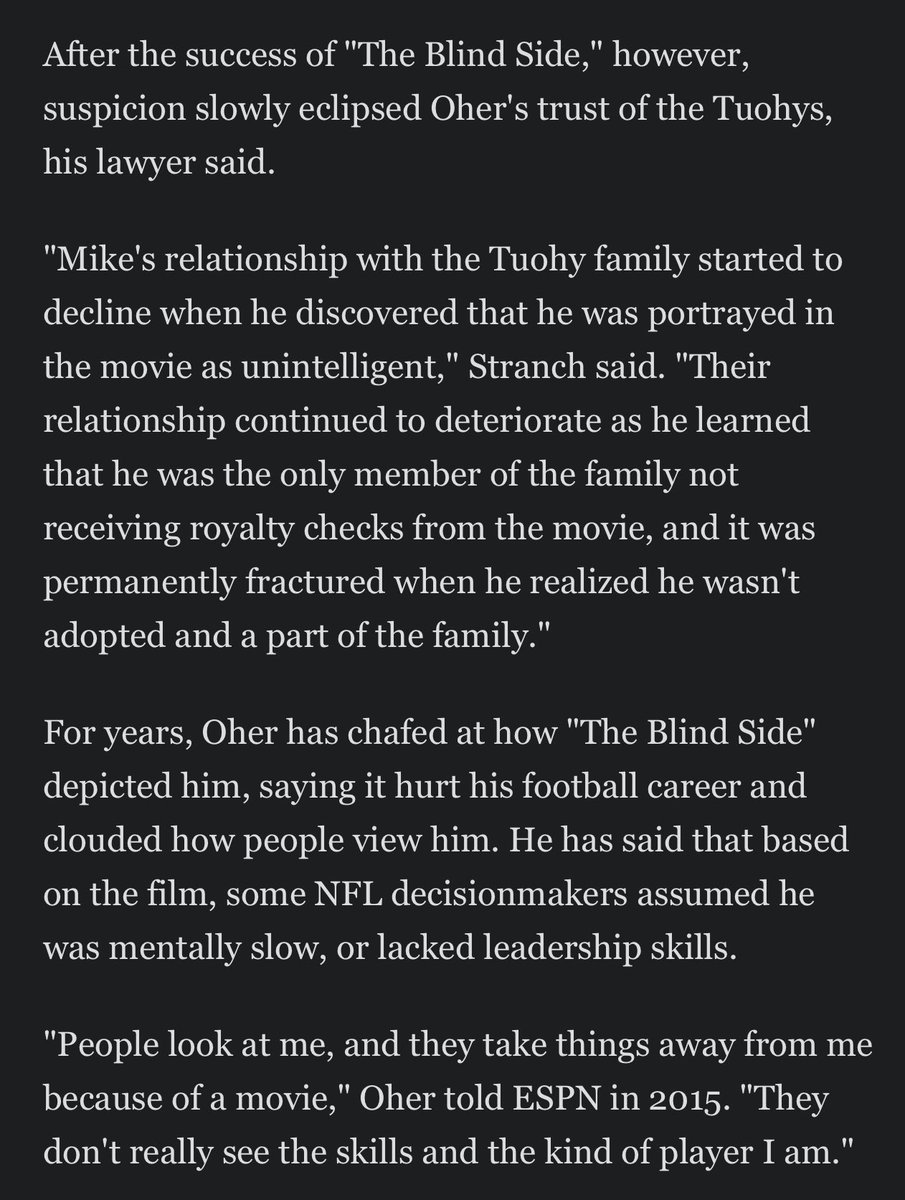 After the success of "The Blind Side," however, suspicion slowly eclipsed Oher's trust of the Tuohys, his lawyer said.

"Mike's relationship with the Tuohy family started to decline when he discovered that he was portrayed in the movie as unintelligent," Stranch said. "Their relationship continued to deteriorate as he learned that he was the only member of the family not receiving royalty checks from the movie, and it was permanently fractured when he realized he wasn't adopted and a part of the family."

For years, Oher has chafed at how "The Blind Side" depicted him, saying it hurt his football career and clouded how people view him. He has said that based on the film, some NFL decisionmakers assumed he was mentally slow, or lacked leadership skills.

"People look at me, and they take things away from me because of a movie," Oher told ESPN in 2015. "They don't really see the skills and the kind of player I am."